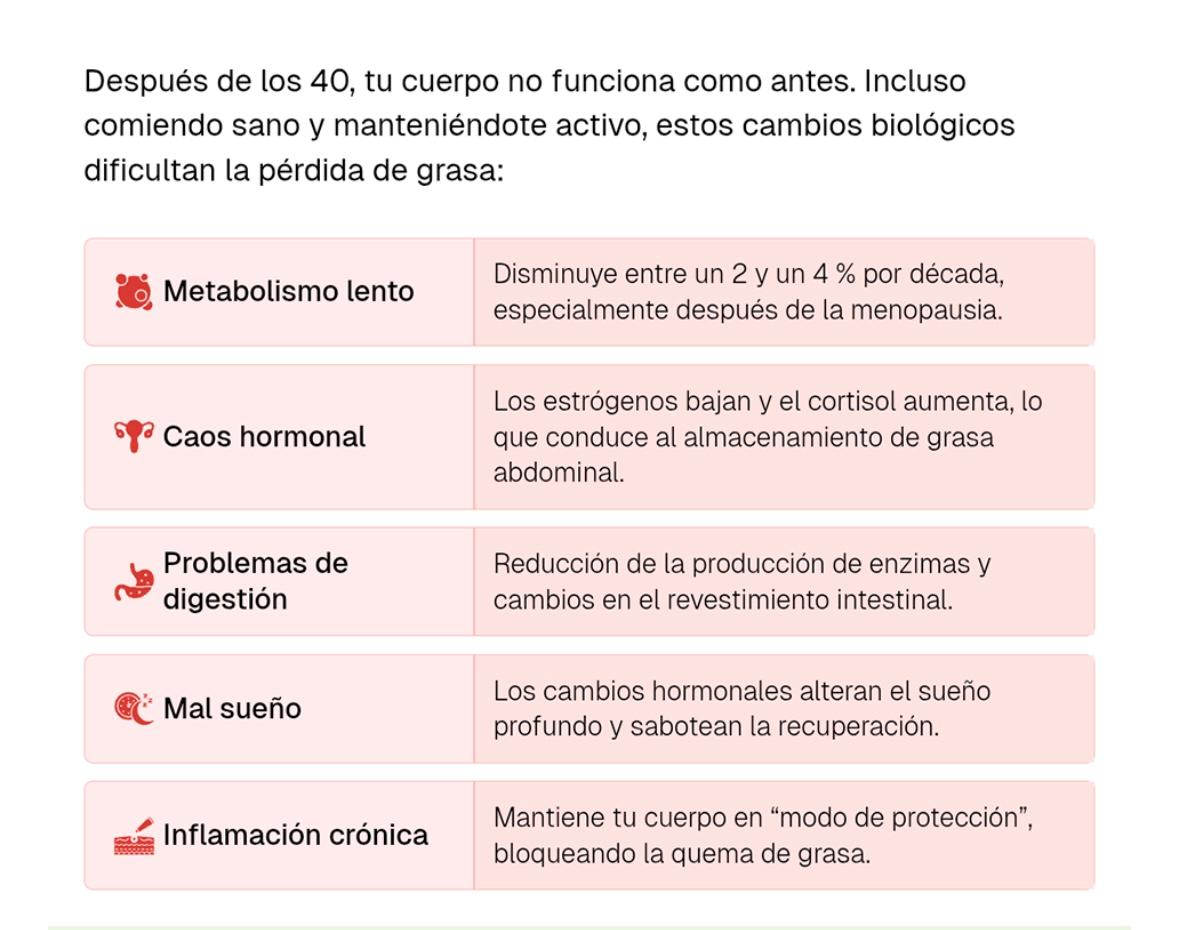 Después de los 40, tu cuerpo no funciona como antes. Incluso comiendo sano y manteniéndote activo, estos cambios biológicos dificultan la pérdida de grasa:

| | |
|---|---|
| Metabolismo lento | Disminuye entre un 2 y un 4 % por década, especialmente después de la menopausia. |
| Caos hormonal | Los estrógenos bajan y el cortisol aumenta, lo que conduce al almacenamiento de grasa abdominal. |
| Problemas de digestión | Reducción de la producción de enzimas y cambios en el revestimiento intestinal. |
| Mal sueño | Los cambios hormonales alteran el sueño profundo y sabotean la recuperación. |
| Inflamación crónica | Mantiene tu cuerpo en “modo de protección”, bloqueando la quema de grasa. |